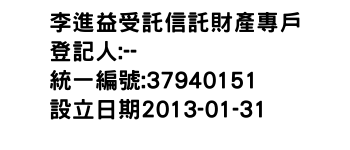 李進益受託信託財產專戶
登記人:--
統一編號:37940151
設立日期2013-01-31